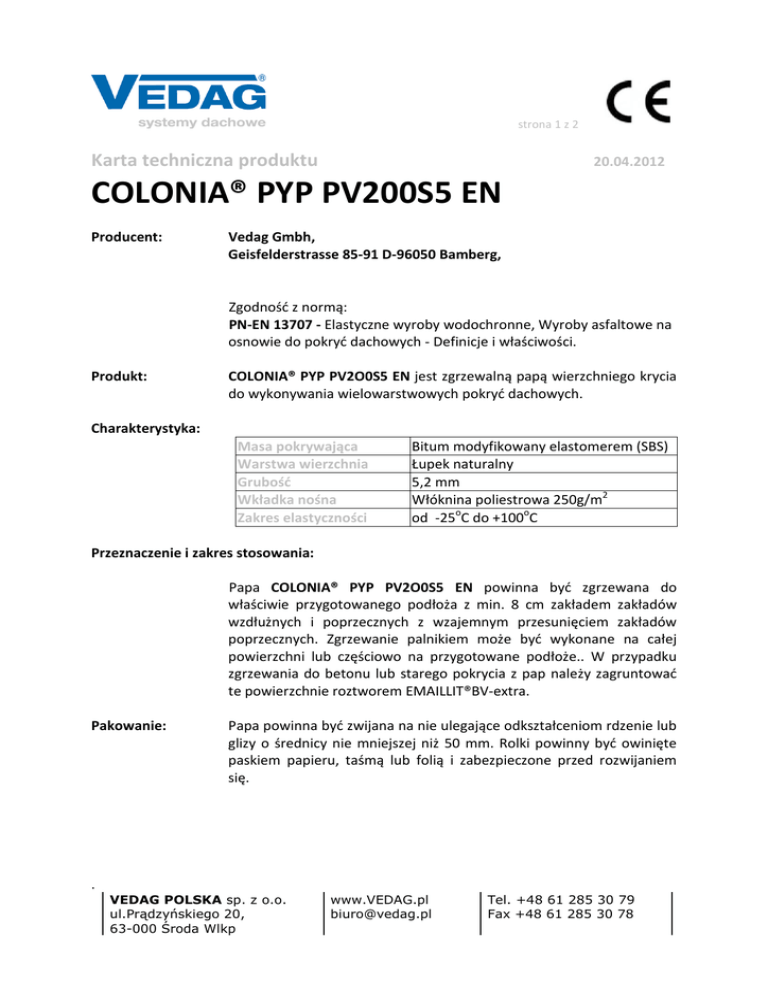 VEDAG®
systemy dachowe

strona 1 z 2

CE

Karta techniczna produktu

20.04.2012

COLONIA® PYP PV200S5 EN

Producent:

Vedag Gmbh,
Geisfelderstrasse 85-91 D-96050 Bamberg,

Zgodność z normą:
PN-EN 13707 - Elastyczne wyroby wodochronne, Wyroby asfaltowe na osnowie do pokryć dachowych - Definicje i właściwości.

Produkt:

COLONIA® PYP PV2O0S5 EN jest zgrzewalną papą wierzchniego krycia do wykonywania wielowarstwowych pokryć dachowych.

Charakterystyka:

| Masa pokrywająca | Bitum modyfikowany elastomerem (SBS) |
|---|---|
| Warstwa wierzchnia | Łupek naturalny |
| Grubość | 5,2 mm |
| Wkładka nośna | Włóknina poliestrowa 250g/m$^2$ |
| Zakres elastyczności | od -25$^o$C do +100$^o$C |

Przeznaczenie i zakres stosowania:

Papa COLONIA® PYP PV2O0S5 EN powinna być zgrzewana do właściwie przygotowanego podłoża z min. 8 cm zakładem zakładów wzdłużnych i poprzecznych z wzajemnym przesunięciem zakładów poprzecznych. Zgrzewanie palnikiem może być wykonane na całej powierzchni lub częściowo na przygotowane podłoże.. W przypadku zgrzewania do betonu lub starego pokrycia z pap należy zagruntować te powierzchnie roztworem EMAILLIT®BV-extra.

Pakowanie:

Papa powinna być zwijana na nie ulegające odkształceniom rdzenie lub glizy o średnicy nie mniejszej niż 50 mm. Rolki powinny być owinięte paskiem papieru, taśmą lub folią i zabezpieczone przed rozwijaniem się.

VEDAG POLSKA sp. z o.o.
ul.Prądzyńskiego 20,
63-000 Środa Wlkp

www.VEDAG.pl
biuro@vedag.pl

Tel. +48 61 285 30 79
Fax +48 61 285 30 78